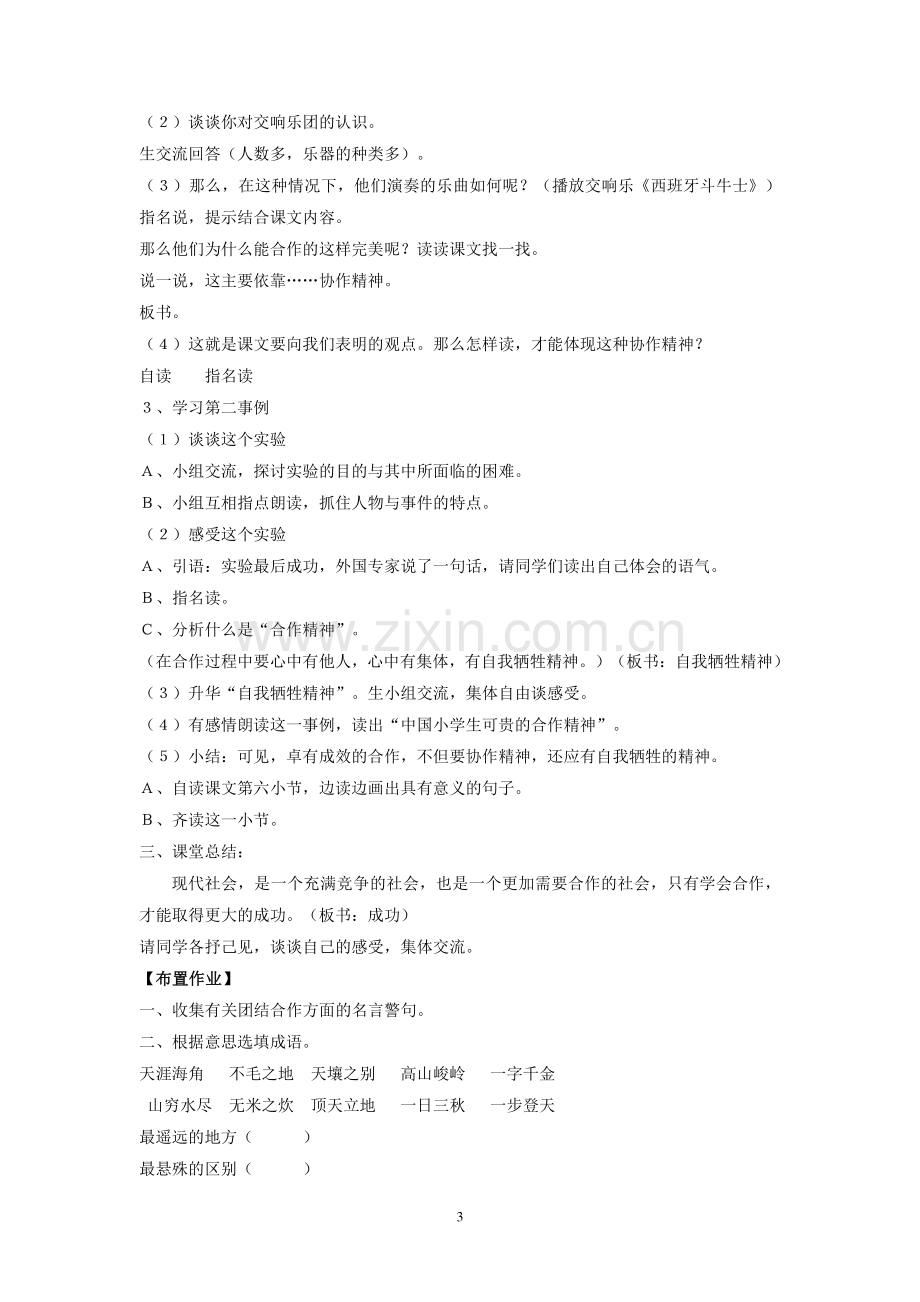 （2）谈谈你对交响乐团的认识。

生交流回答（人数多，乐器的种类多）。

（3）那么，在这种情况下，他们演奏的乐曲如何呢？（播放交响乐《西班牙斗牛士》）

指名说，提示结合课文内容。

那么他们为什么能合作的这样完美呢？读读课文找一找。

说一说，这主要依靠……协作精神。

板书。

（4）这就是课文要向我们表明的观点。那么怎样读，才能体现这种协作精神？

自读　指名读

3、学习第二事例

（1）谈谈这个实验

A、小组交流，探讨实验的目的与其中所面临的困难。

B、小组互相指点朗读，抓住人物与事件的特点。

（2）感受这个实验

A、引语：实验最后成功，外国专家说了一句话，请同学们读出自己体会的语气。

B、指名读。

C、分析什么是“合作精神”。

（在合作过程中要心中有他人，心中有集体，有自我牺牲精神。）（板书：自我牺牲精神）

（3）升华“自我牺牲精神”。生小组交流，集体自由谈感受。

（4）有感情朗读这一事例，读出“中国小学生可贵的合作精神”。

（5）小结：可见，卓有成效的合作，不但要协作精神，还应有自我牺牲的精神。

A、自读课文第六小节，边读边画出具有意义的句子。

B、齐读这一小节。

三、课堂总结：

现代社会，是一个充满竞争的社会，也是一个更加需要合作的社会，只有学会合作，才能取得更大的成功。（板书：成功）

请同学各抒己见，谈谈自己的感受，集体交流。

【布置作业】

一、收集有关团结合作方面的名言警句。

二、根据意思选填成语。

天涯海角　不毛之地　天壤之别　高山峻岭　一字千金

山穷水尽　无米之炊　顶天立地　一日三秋　一步登天

最遥远的地方（　）

最悬殊的区别（　）

3

www.zixin.com.cn